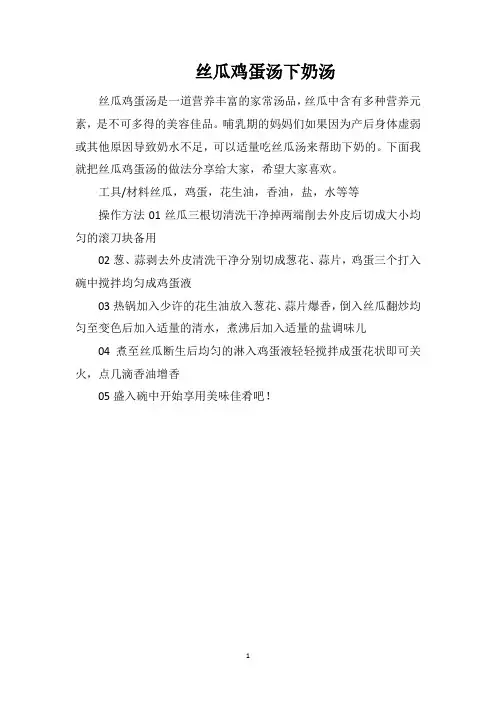 丝瓜鸡蛋汤下奶汤

丝瓜鸡蛋汤是一道营养丰富的家常汤品，丝瓜中含有多种营养元素，是不可多得的美容佳品。哺乳期的妈妈们如果因为产后身体虚弱或其他原因导致奶水不足，可以适量吃丝瓜汤来帮助下奶的。下面我就把丝瓜鸡蛋汤的做法分享给大家，希望大家喜欢。

工具/材料丝瓜，鸡蛋，花生油，香油，盐，水等等

操作方法 01 丝瓜三根切清洗干净掉两端削去外皮后切成大小均匀的滚刀块备用

02 葱、蒜剥去外皮清洗干净分别切成葱花、蒜片，鸡蛋三个打入碗中搅拌均匀成鸡蛋液

03 热锅加入少许的花生油放入葱花、蒜片爆香，倒入丝瓜翻炒均匀至变色后加入适量的清水，煮沸后加入适量的盐调味儿

04 煮至丝瓜断生后均匀的淋入鸡蛋液轻轻搅拌成蛋花状即可关火，点几滴香油增香

05 盛入碗中开始享用美味佳肴吧！

1